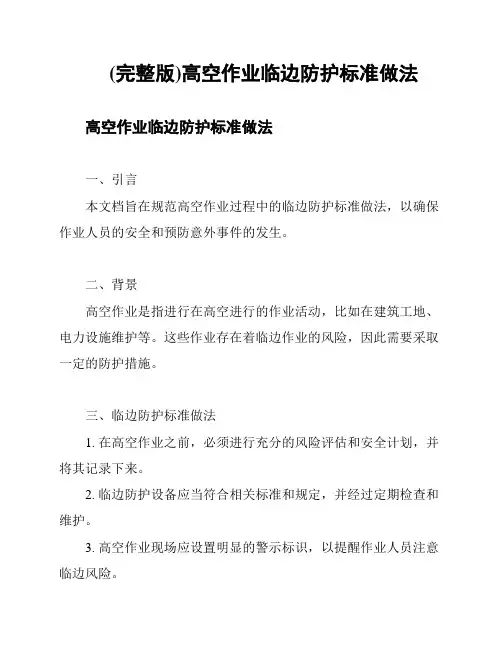 (完整版)高空作业临边防护标准做法

高空作业临边防护标准做法

一、引言

本文档旨在规范高空作业过程中的临边防护标准做法，以确保作业人员的安全和预防意外事件的发生。

二、背景

高空作业是指进行在高空进行的作业活动，比如在建筑工地、电力设施维护等。这些作业存在着临边作业的风险，因此需要采取一定的防护措施。

三、临边防护标准做法

1. 在高空作业之前，必须进行充分的风险评估和安全计划，并将其记录下来。

2. 临边防护设备应当符合相关标准和规定，并经过定期检查和维护。

3. 高空作业现场应设置明显的警示标识，以提醒作业人员注意临边风险。